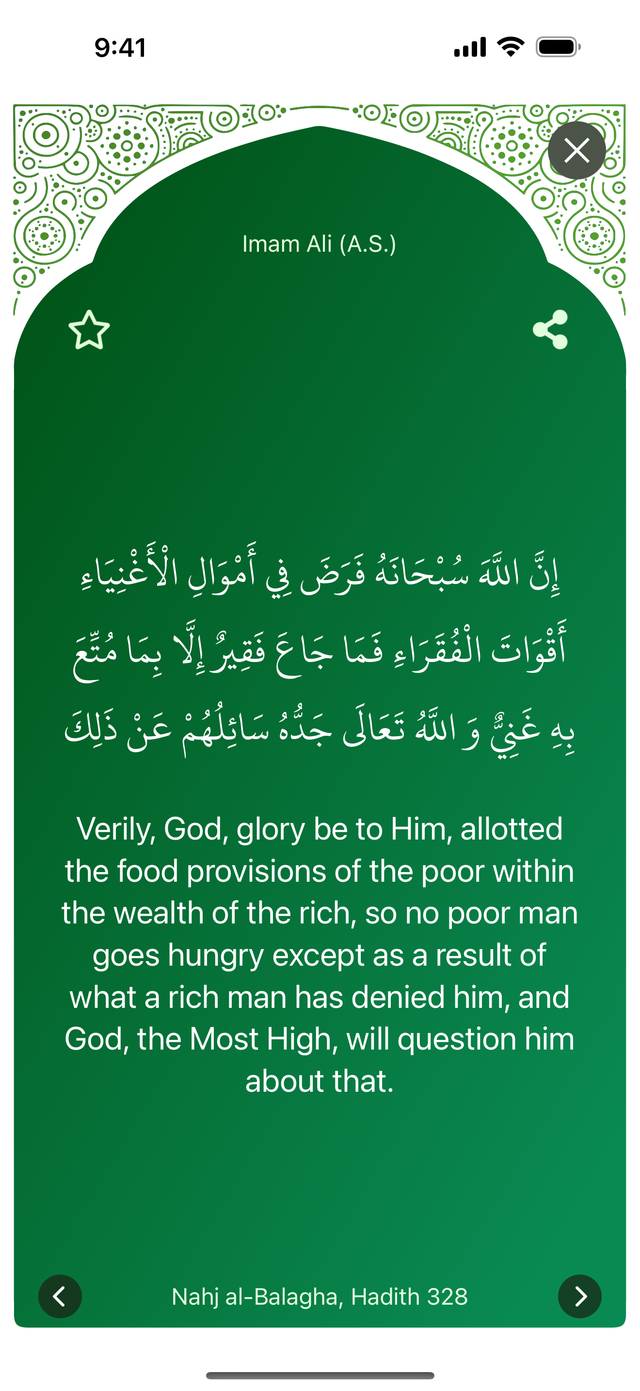 9:41

Imam Ali (A.S.)

إِنَّ اللَّهَ سُبْحَانَهُ فَرَضَ فِي أَمْوَالِ الْأَغْنِيَاءِ أَقْوَاتَ الْفُقَرَاءِ فَمَا جَاعَ فَقِيرٌ إِلَّا بِمَا مُتِّعَ بِهِ غَنِيٌّ وَ اللَّهُ تَعَالَى جَدُّهُ سَائِلُهُمْ عَنْ ذَلِكَ

Verily, God, glory be to Him, allotted the food provisions of the poor within the wealth of the rich, so no poor man goes hungry except as a result of what a rich man has denied him, and God, the Most High, will question him about that.

Nahj al-Balagha, Hadith 328